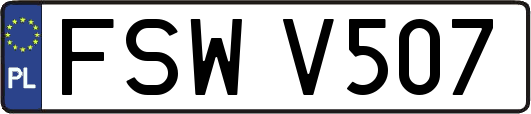 PL
FSW V507